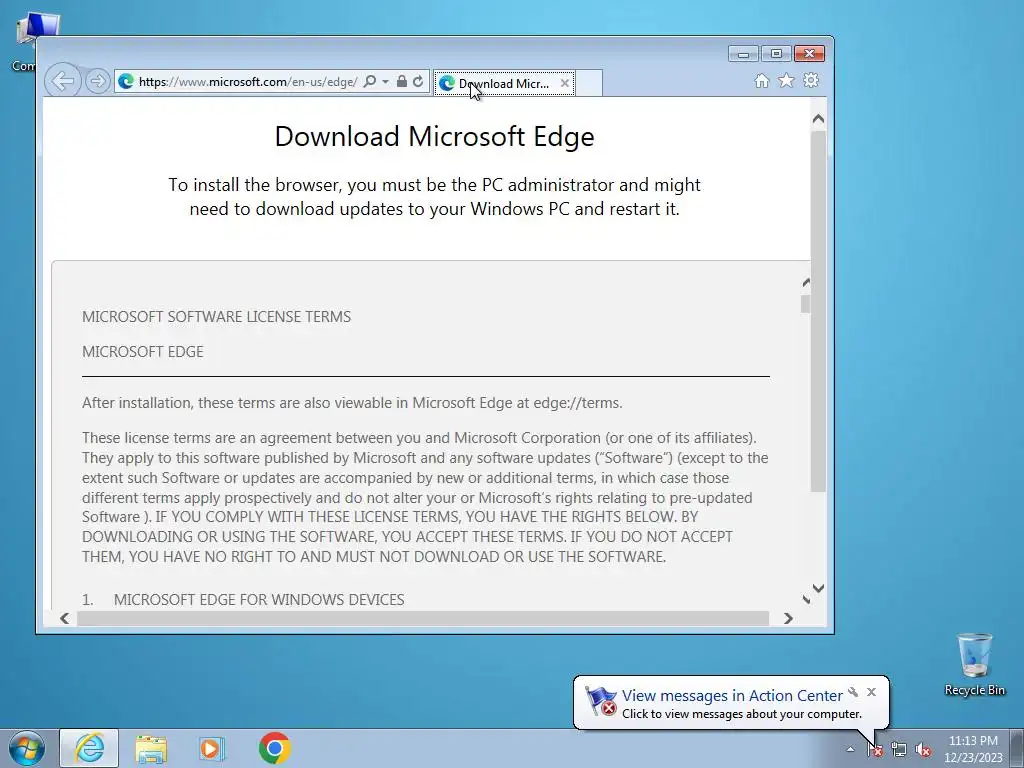 Com

https://www.microsoft.com/en-us/edge/

Download Micr...

Download Microsoft Edge

To install the browser, you must be the PC administrator and might need to download updates to your Windows PC and restart it.

MICROSOFT SOFTWARE LICENSE TERMS

MICROSOFT EDGE

After installation, these terms are also viewable in Microsoft Edge at edge://terms.

These license terms are an agreement between you and Microsoft Corporation (or one of its affiliates). They apply to this software published by Microsoft and any software updates ("Software") (except to the extent such Software or updates are accompanied by new or additional terms, in which case those different terms apply prospectively and do not alter your or Microsoft's rights relating to pre-updated Software ). IF YOU COMPLY WITH THESE LICENSE TERMS, YOU HAVE THE RIGHTS BELOW. BY DOWNLOADING OR USING THE SOFTWARE, YOU ACCEPT THESE TERMS. IF YOU DO NOT ACCEPT THEM, YOU HAVE NO RIGHT TO AND MUST NOT DOWNLOAD OR USE THE SOFTWARE.

1. MICROSOFT EDGE FOR WINDOWS DEVICES

Recycle Bin

View messages in Action Center
Click to view messages about your computer.

11:13 PM
12/23/2023